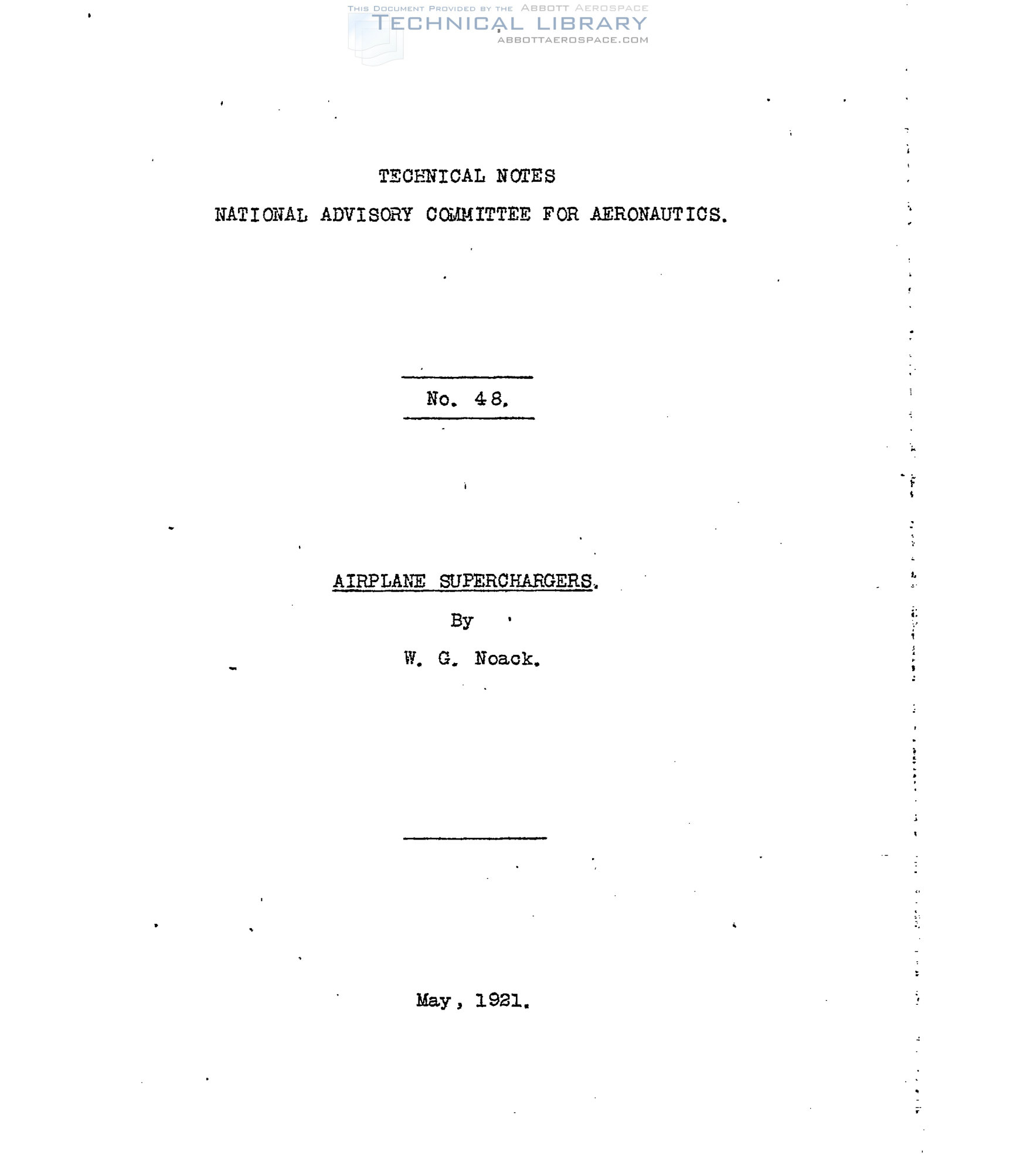 THIS DOCUMENT PROVIDED BY THE ABBOTT AEROSPACE
TECHNICAL LIBRARY
ABBOTTAEROSPACE.COM

TECHNICAL NOTES

NATIONAL ADVISORY COMMITTEE FOR AERONAUTICS.

No. 48.

AIRPLANE SUPERCHARGERS.

By

W. G. Noack.

May, 1921.